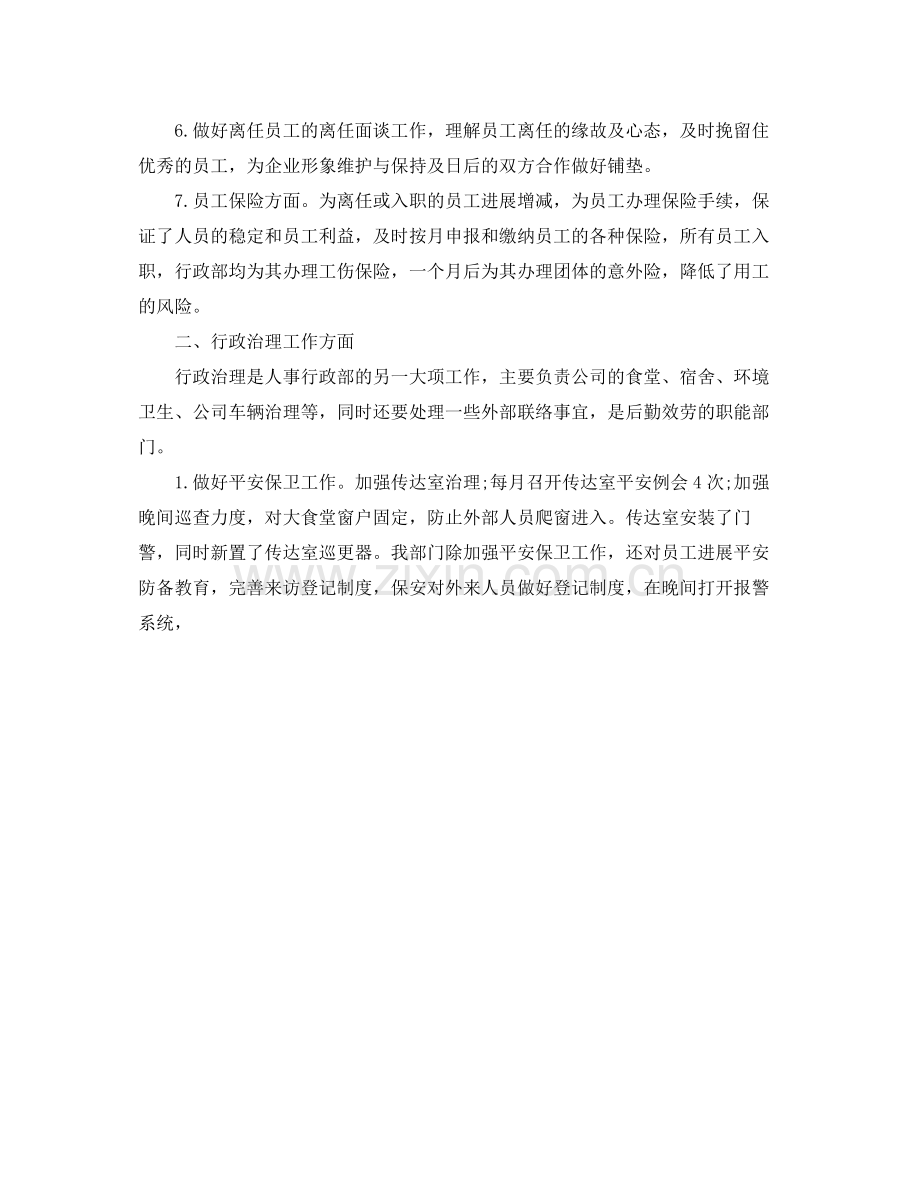 6.做好离任员工的离任面谈工作，理解员工离任的缘故及心态，及时挽留住优秀的员工，为企业形象维护与保持及日后的双方合作做好铺垫。

7.员工保险方面。为离任或入职的员工进展增减，为员工办理保险手续，保证了人员的稳定和员工利益，及时按月申报和缴纳员工的各种保险，所有员工入职，行政部均为其办理工伤保险，一个月后为其办理团体的意外险，降低了用工的风险。

二、行政治理工作方面

行政治理是人事行政部的另一大项工作，主要负责公司的食堂、宿舍、环境卫生、公司车辆治理等，同时还要处理一些外部联络事宜，是后勤效劳的职能部门。

1.做好平安保卫工作。加强传达室治理;每月召开传达室平安例会4次;加强晚间巡查力度，对大食堂窗户固定，防止外部人员爬窗进入。传达室安装了门警，同时新置了传达室巡更器。我部门除加强平安保卫工作，还对员工进展平安防备教育，完善来访登记制度，保安对外来人员做好登记制度，在晚间打开报警系统，

www.zixin.com.cn